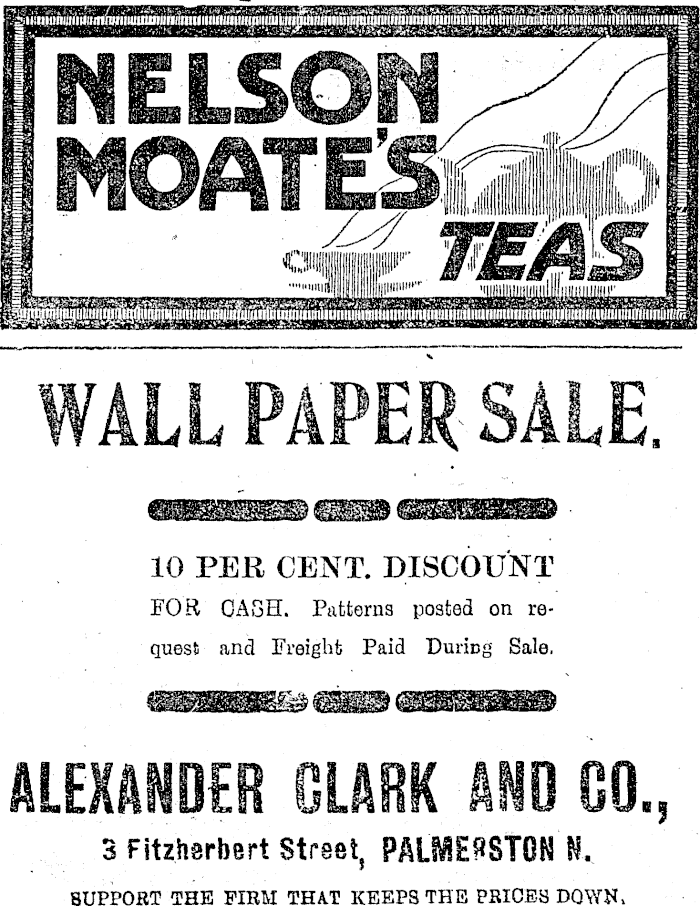 NELSON MOATE'S TEAS

WALL PAPER SALE.

10 PER CENT. DISCOUNT FOR CASH. Patterns posted on request and Freight Paid During Sale.

ALEXANDER CLARK AND CO.,
3 Fitzherbert Street, PALMERSTON N.
SUPPORT THE FIRM THAT KEEPS THE PRICES DOWN.